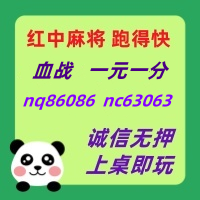 红中麻将 跑得快

血战 一元一分

nq86086 nc63063

诚信无押

上桌即玩